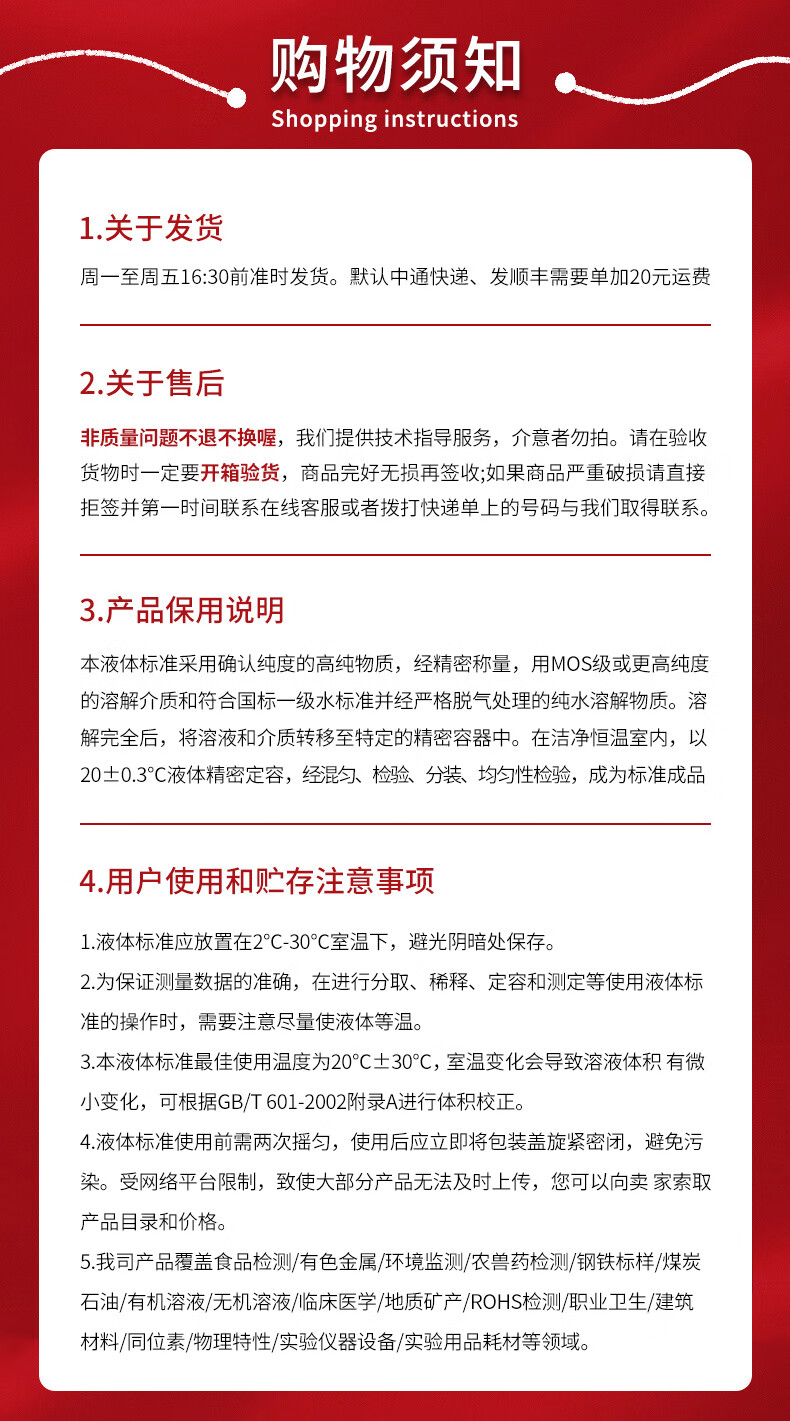 购物须知
Shopping instructions

1.关于发货

周一至周五16:30前准时发货。默认中通快递、发顺丰需要单加20元运费

2.关于售后

非质量问题不退不换喔，我们提供技术指导服务，介意者勿拍。请在验收货物时一定要开箱验货，商品完好无损再签收;如果商品严重破损请直接拒签并第一时间联系在线客服或者拨打快递单上的号码与我们取得联系。

3.产品保用说明

本液体标准采用确认纯度的高纯物质，经精密称量，用MOS级或更高纯度的溶解介质和符合国标一级水标准并经严格脱气处理的纯水溶解物质。溶解完全后，将溶液和介质转移至特定的精密容器中。在洁净恒温室内，以20±0.3°C液体精密定容，经混匀、检验、分装、均匀性检验，成为标准成品

4.用户使用和贮存注意事项

1.液体标准应放置在2°C-30°C室温下，避光阴暗处保存。

2.为保证测量数据的准确，在进行分取、稀释、定容和测定等使用液体标准的操作时，需要注意尽量使液体等温。

3.本液体标准最佳使用温度为20°C±30°C，室温变化会导致溶液体积 有微小变化，可根据GB/T 601-2002附录A进行体积校正。

4.液体标准使用前需两次摇匀，使用后应立即将包装盖旋紧密闭，避免污染。受网络平台限制，致使大部分产品无法及时上传，您可以向卖 家索取产品目录和价格。

5.我司产品覆盖食品检测/有色金属/环境监测/农兽药检测/钢铁标样/煤炭石油/有机溶液/无机溶液/临床医学/地质矿产/ROHS检测/职业卫生/建筑材料/同位素/物理特性/实验仪器设备/实验用品耗材等领域。